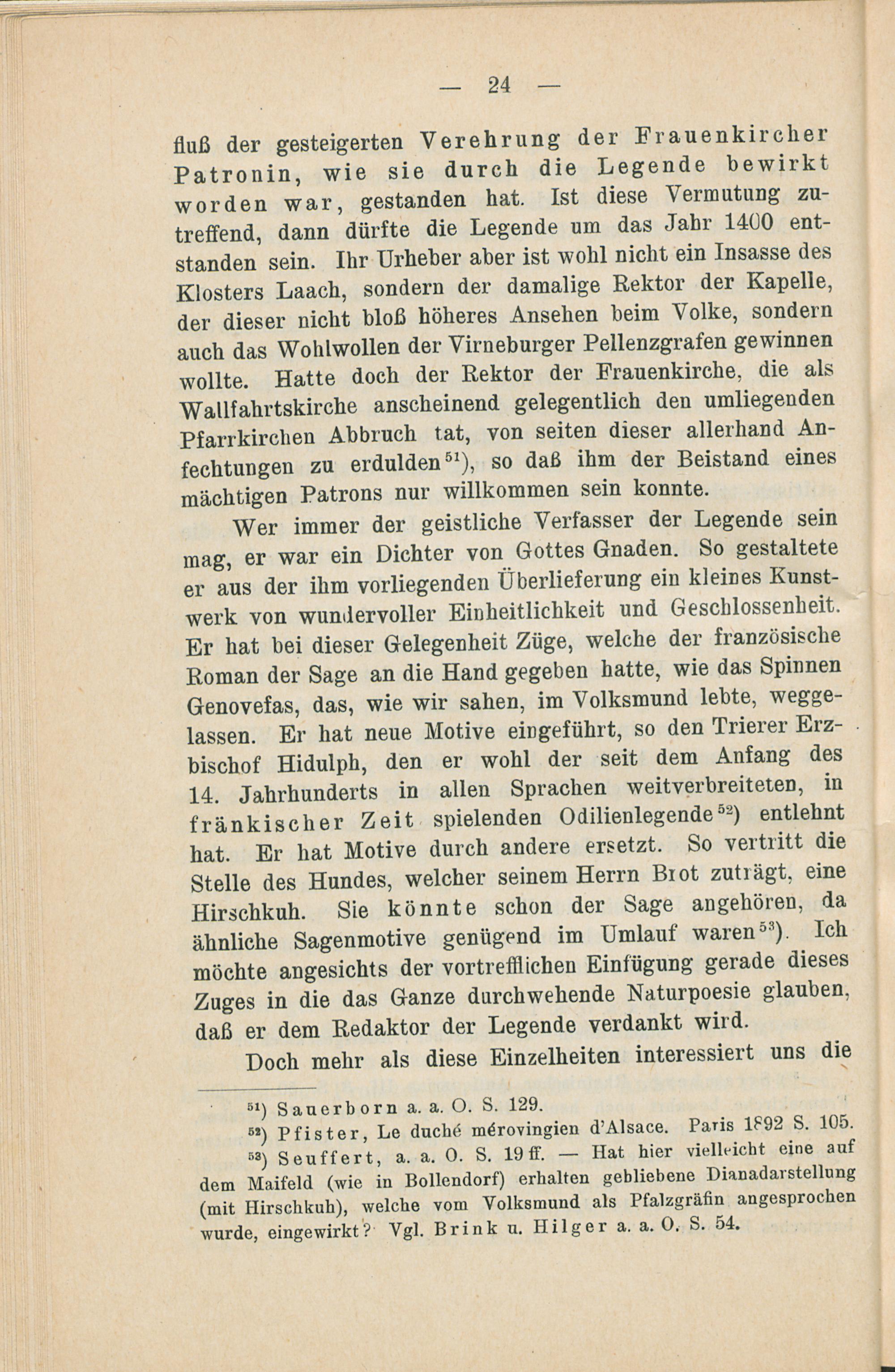 — 24 —

fluß der gesteigerten Verehrung der Frauenkircher Patronin, wie sie durch die Legende bewirkt worden war, gestanden hat. Ist diese Vermutung zutreffend, dann dürfte die Legende um das Jahr 1400 entstanden sein. Ihr Urheber aber ist wohl nicht ein Insasse des Klosters Laach, sondern der damalige Rektor der Kapelle, der dieser nicht bloß höheres Ansehen beim Volke, sondern auch das Wohlwollen der Virneburger Pellenzgrafen gewinnen wollte. Hatte doch der Rektor der Frauenkirche, die als Wallfahrtskirche anscheinend gelegentlich den umliegenden Pfarrkirchen Abbruch tat, von seiten dieser allerhand Anfechtungen zu erdulden$^{51}$), so daß ihm der Beistand eines mächtigen Patrons nur willkommen sein konnte.

Wer immer der geistliche Verfasser der Legende sein mag, er war ein Dichter von Gottes Gnaden. So gestaltete er aus der ihm vorliegenden Überlieferung ein kleines Kunstwerk von wundervoller Einheitlichkeit und Geschlossenheit. Er hat bei dieser Gelegenheit Züge, welche der französische Roman der Sage an die Hand gegeben hatte, wie das Spinnen Genovefas, das, wie wir sahen, im Volksmund lebte, weggelassen. Er hat neue Motive eingeführt, so den Trierer Erzbischof Hidulph, den er wohl der seit dem Anfang des 14. Jahrhunderts in allen Sprachen weitverbreiteten, in fränkischer Zeit spielenden Odilienlegende$^{52}$) entlehnt hat. Er hat Motive durch andere ersetzt. So vertritt die Stelle des Hundes, welcher seinem Herrn Brot zuträgt, eine Hirschkuh. Sie könnte schon der Sage angehören, da ähnliche Sagenmotive genügend im Umlauf waren$^{53}$). Ich möchte angesichts der vortrefflichen Einfügung gerade dieses Zuges in die das Ganze durchwehende Naturpoesie glauben, daß er dem Redaktor der Legende verdankt wird.

Doch mehr als diese Einzelheiten interessiert uns die

$^{51}$) Sauerborn a. a. O. S. 129.
$^{52}$) Pfister, Le duché mérovingien d'Alsace. Paris 1892 S. 105.
$^{53}$) Seuffert, a. a. O. S. 19 ff. — Hat hier vielleicht eine auf dem Maifeld (wie in Bollendorf) erhalten gebliebene Dianadarstellung (mit Hirschkuh), welche vom Volksmund als Pfalzgräfin angesprochen wurde, eingewirkt? Vgl. Brink u. Hilger a. a. O. S. 54.